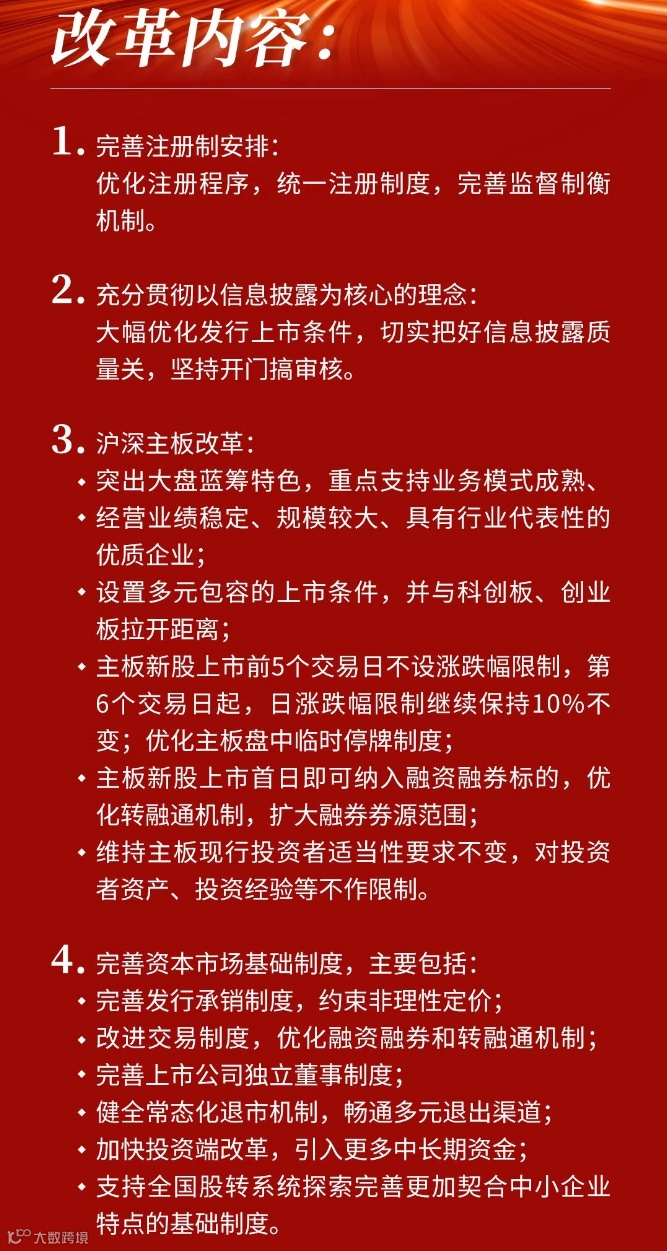 改革内容：

1. 完善注册制安排：
优化注册程序，统一注册制度，完善监督制衡机制。

2. 充分贯彻以信息披露为核心的理念：
大幅优化发行上市条件，切实把好信息披露质量关，坚持开门搞审核。

3. 沪深主板改革：
◆ 突出大盘蓝筹特色，重点支持业务模式成熟、
◆ 经营业绩稳定、规模较大、具有行业代表性的优质企业；
◆ 设置多元包容的上市条件，并与科创板、创业板拉开距离；
◆ 主板新股上市前5个交易日不设涨跌幅限制，第6个交易日起，日涨跌幅限制继续保持10%不变；优化主板盘中临时停牌制度；
◆ 主板新股上市首日即可纳入融资融券标的，优化转融通机制，扩大融券券源范围；
◆ 维持主板现行投资者适当性要求不变，对投资者资产、投资经验等不作限制。

4. 完善资本市场基础制度，主要包括：
◆ 完善发行承销制度，约束非理性定价；
◆ 改进交易制度，优化融资融券和转融通机制；
◆ 完善上市公司独立董事制度；
◆ 健全常态化退市机制，畅通多元退出渠道；
◆ 加快投资端改革，引入更多中长期资金；
◆ 支持全国股转系统探索完善更加契合中小企业特点的基础制度。

大数跨境